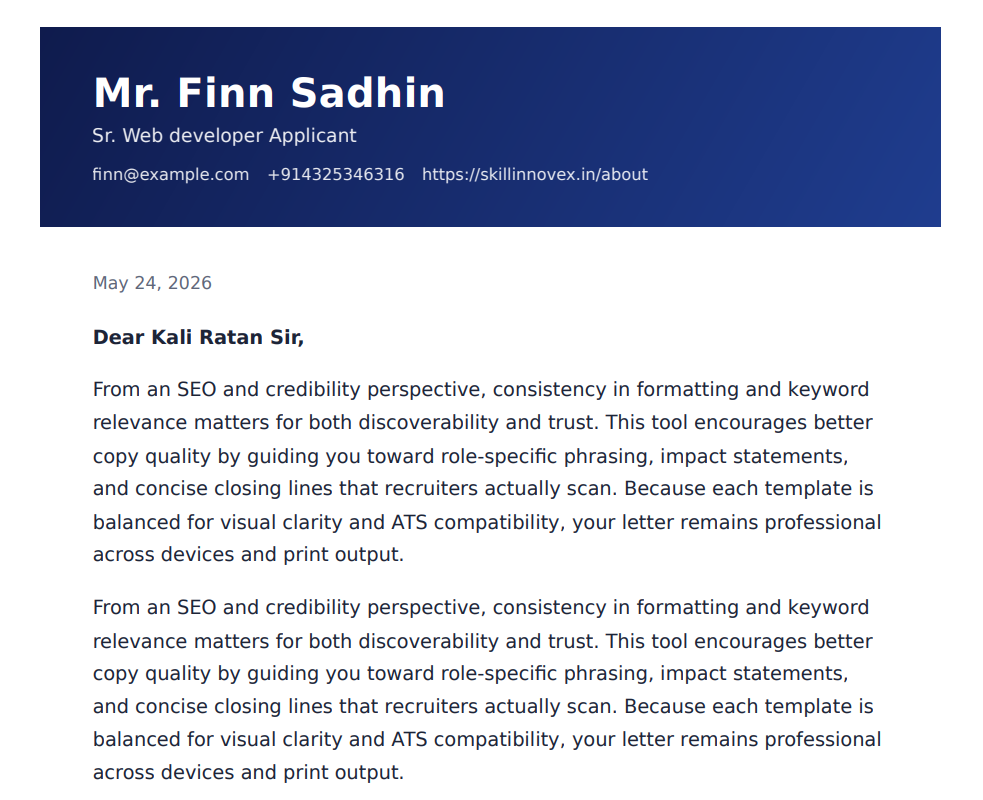 Mr. Finn Sadhin

Sr. Web developer Applicant

finn@example.com +914325346316 https://skillinnovex.in/about

May 24, 2026

Dear Kali Ratan Sir,

From an SEO and credibility perspective, consistency in formatting and keyword relevance matters for both discoverability and trust. This tool encourages better copy quality by guiding you toward role-specific phrasing, impact statements, and concise closing lines that recruiters actually scan. Because each template is balanced for visual clarity and ATS compatibility, your letter remains professional across devices and print output.

From an SEO and credibility perspective, consistency in formatting and keyword relevance matters for both discoverability and trust. This tool encourages better copy quality by guiding you toward role-specific phrasing, impact statements, and concise closing lines that recruiters actually scan. Because each template is balanced for visual clarity and ATS compatibility, your letter remains professional across devices and print output.